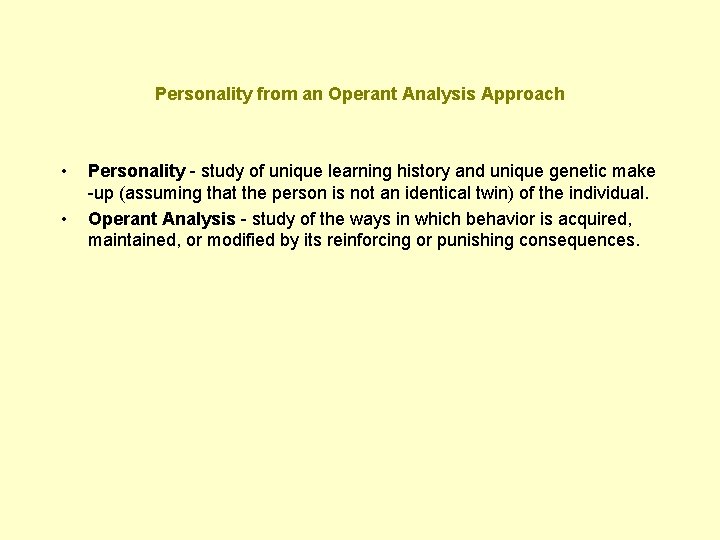 Personality from an Operant Analysis Approach

• Personality - study of unique learning history and unique genetic make-up (assuming that the person is not an identical twin) of the individual.

• Operant Analysis - study of the ways in which behavior is acquired, maintained, or modified by its reinforcing or punishing consequences.